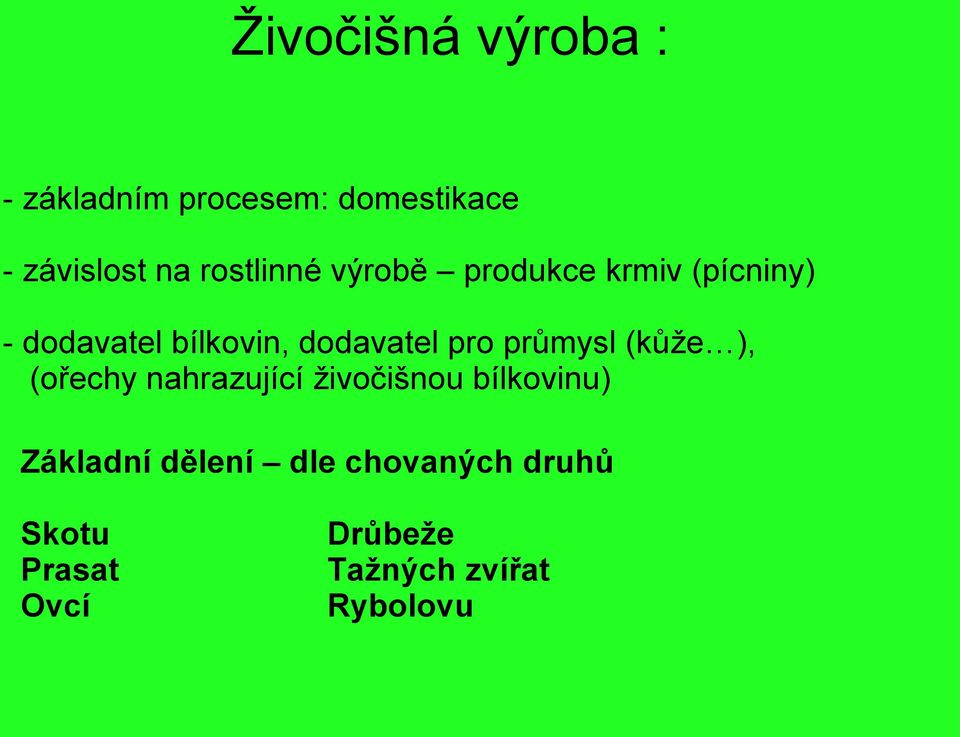 Živočišná výroba :

- základním procesem: domestikace

- závislost na rostlinné výrobě – produkce krmiv (pícniny)

- dodavatel bílkovin, dodavatel pro průmysl (kůže…), (ořechy nahrazující živočišnou bílkovinu)

Základní dělení – dle chovaných druhů

Skotu
Prasat
Ovcí

Drůbeže
Tažných zvířat
Rybolovu